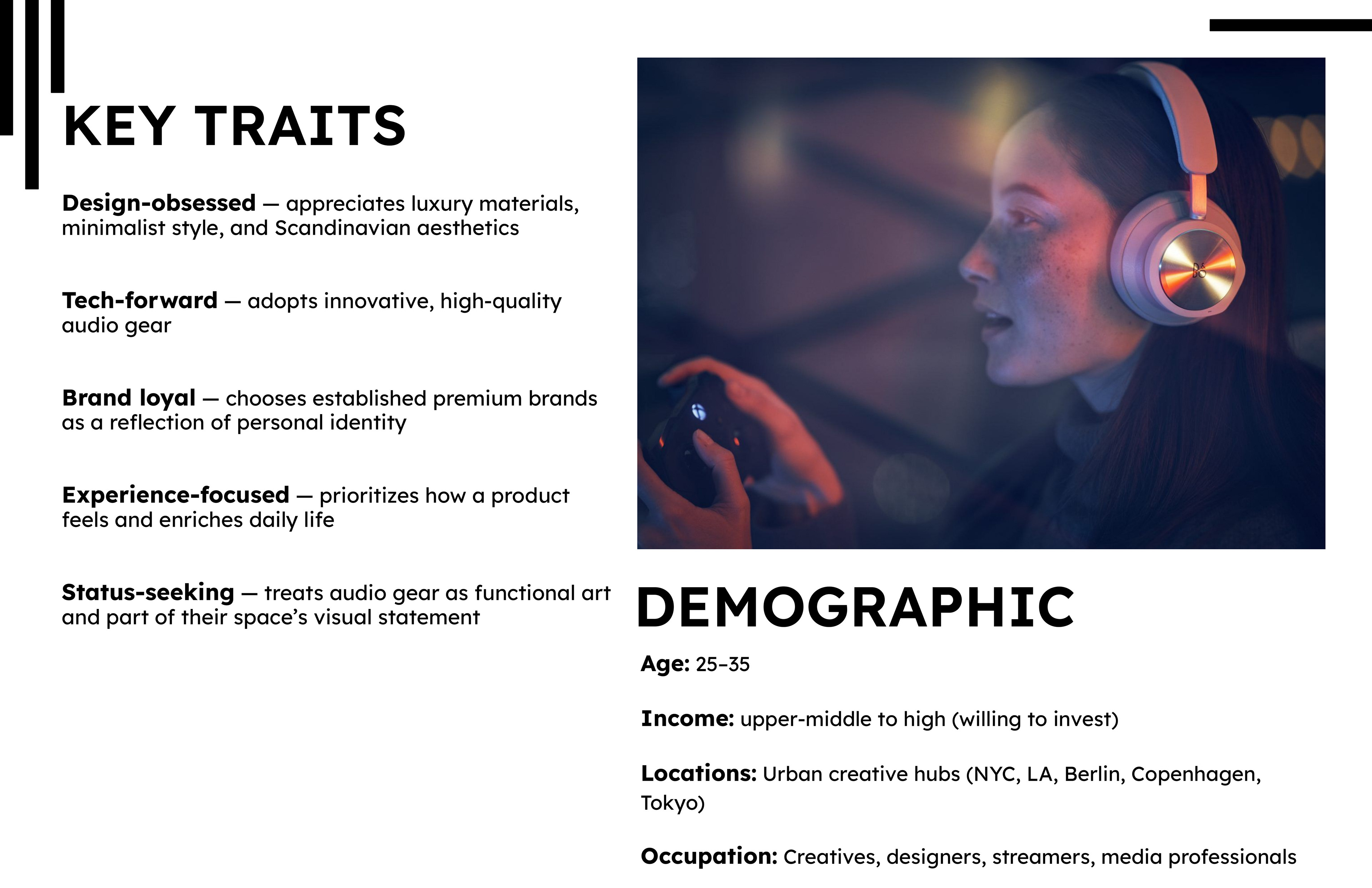 KEY TRAITS

Design-obsessed — appreciates luxury materials, minimalist style, and Scandinavian aesthetics

Tech-forward — adopts innovative, high-quality audio gear

Brand loyal — chooses established premium brands as a reflection of personal identity

Experience-focused — prioritizes how a product feels and enriches daily life

Status-seeking — treats audio gear as functional art and part of their space's visual statement

DEMOGRAPHIC

Age: 25–35

Income: upper-middle to high (willing to invest)

Locations: Urban creative hubs (NYC, LA, Berlin, Copenhagen, Tokyo)

Occupation: Creatives, designers, streamers, media professionals